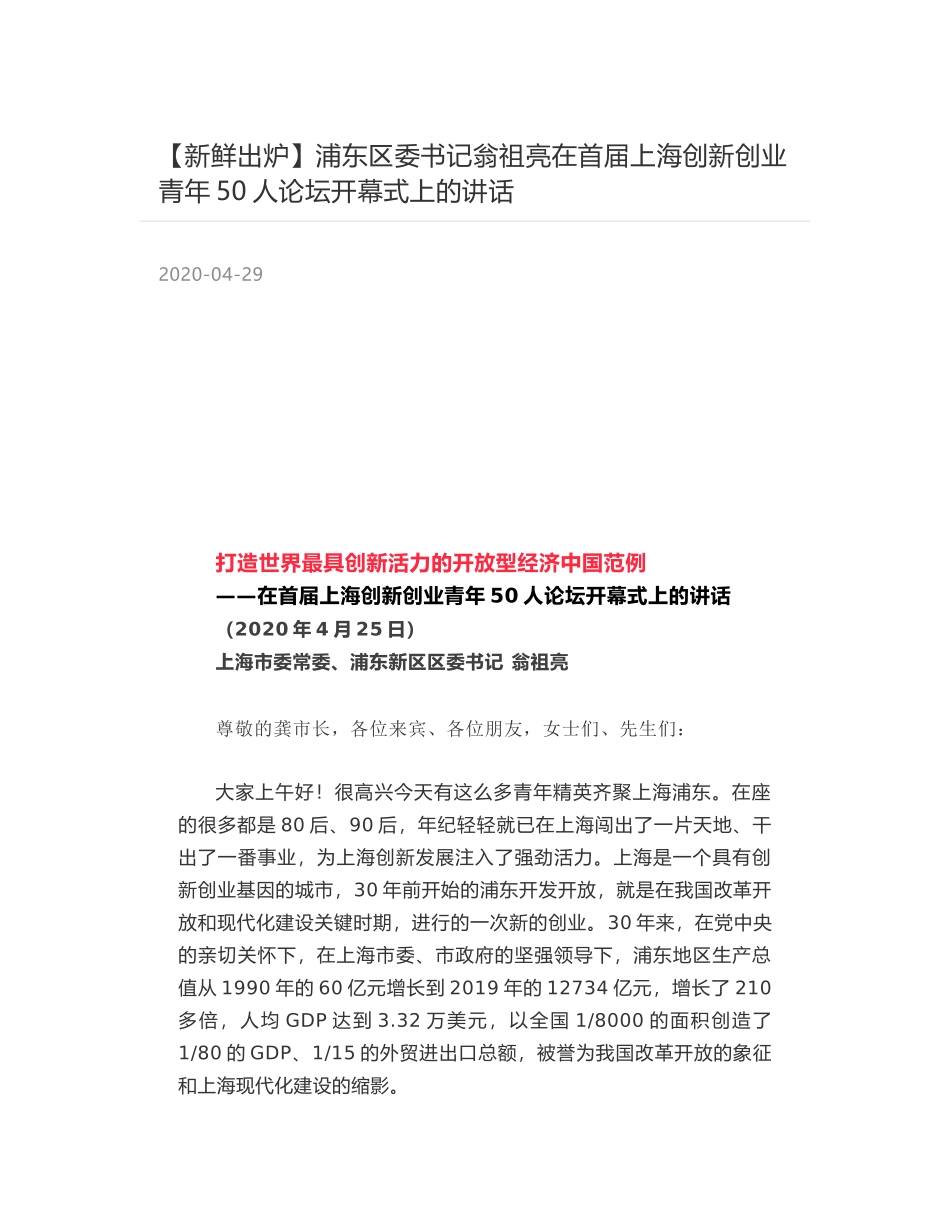 【新鲜出炉】浦东区委书记翁祖亮在首届上海创新创业青年 50 人论坛开幕式上的讲话

2020-04-29

打造世界最具创新活力的开放型经济中国范例
——在首届上海创新创业青年 50 人论坛开幕式上的讲话
（2020 年 4 月 25 日）
上海市委常委、浦东新区区委书记 翁祖亮

尊敬的龚市长，各位来宾、各位朋友，女士们、先生们：

大家上午好！很高兴今天有这么多青年精英齐聚上海浦东。在座的很多都是 80 后、90 后，年纪轻轻就已在上海闯出了一片天地、干出了一番事业，为上海创新发展注入了强劲活力。上海是一个具有创新创业基因的城市，30 年前开始的浦东开发开放，就是在我国改革开放和现代化建设关键时期，进行的一次新的创业。30 年来，在党中央的亲切关怀下，在上海市委、市政府的坚强领导下，浦东地区生产总值从 1990 年的 60 亿元增长到 2019 年的 12734 亿元，增长了 210 多倍，人均 GDP 达到 3.32 万美元，以全国 1/8000 的面积创造了 1/80 的 GDP、1/15 的外贸进出口总额，被誉为我国改革开放的象征和上海现代化建设的缩影。